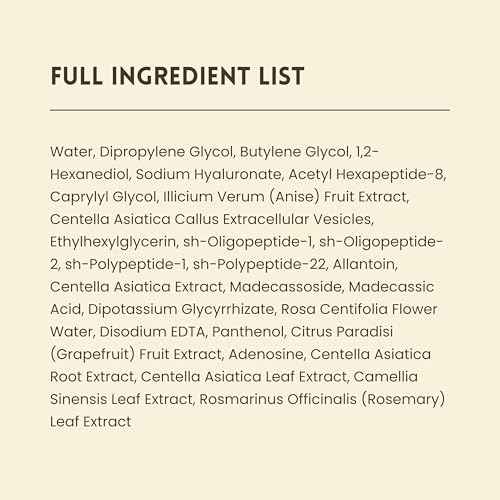 FULL INGREDIENT LIST

Water, Dipropylene Glycol, Butylene Glycol, 1,2-Hexanediol, Sodium Hyaluronate, Acetyl Hexapeptide-8, Caprylyl Glycol, Illicium Verum (Anise) Fruit Extract, Centella Asiatica Callus Extracellular Vesicles, Ethylhexylglycerin, sh-Oligopeptide-1, sh-Oligopeptide-2, sh-Polypeptide-1, sh-Polypeptide-22, Allantoin, Centella Asiatica Extract, Madecassoside, Madecassic Acid, Dipotassium Glycyrrhizate, Rosa Centifolia Flower Water, Disodium EDTA, Panthenol, Citrus Paradisi (Grapefruit) Fruit Extract, Adenosine, Centella Asiatica Root Extract, Centella Asiatica Leaf Extract, Camellia Sinensis Leaf Extract, Rosmarinus Officinalis (Rosemary) Leaf Extract